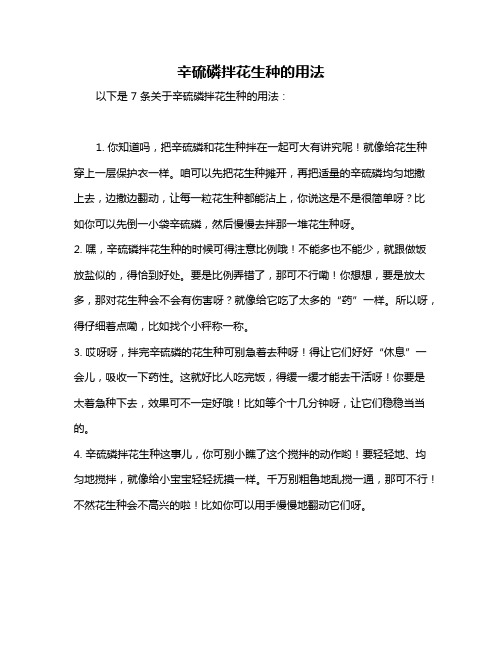 辛硫磷拌花生种的用法

以下是 7 条关于辛硫磷拌花生种的用法：

1. 你知道吗，把辛硫磷和花生种拌在一起可大有讲究呢！就像给花生种穿上一层保护衣一样。咱可以先把花生种摊开，再把适量的辛硫磷均匀地撒上去，边撒边翻动，让每一粒花生种都能沾上，你说这是不是很简单呀？比如你可以先倒一小袋辛硫磷，然后慢慢去拌那一堆花生种呀。

2. 嘿，辛硫磷拌花生种的时候可得注意比例哦！不能多也不能少，就跟做饭放盐似的，得恰到好处。要是比例弄错了，那可不行嘞！你想想，要是放太多，那对花生种会不会有伤害呀？就像给它吃了太多的“药”一样。所以呀，得仔细着点嘞，比如找个小秤称一称。

3. 哎呀呀，拌完辛硫磷的花生种可别急着去种呀！得让它们好好“休息”一会儿，吸收一下药性。这就好比人吃完饭，得缓一缓才能去干活呀！你要是太着急种下去，效果可不一定好哦！比如等个十几分钟呀，让它们稳稳当当的。

4. 辛硫磷拌花生种这事儿，你可别小瞧了这个搅拌的动作哟！要轻轻地、均匀地搅拌，就像给小宝宝轻轻抚摸一样。千万别粗鲁地乱搅一通，那可不行！不然花生种会不高兴的啦！比如你可以用手慢慢地翻动它们呀。